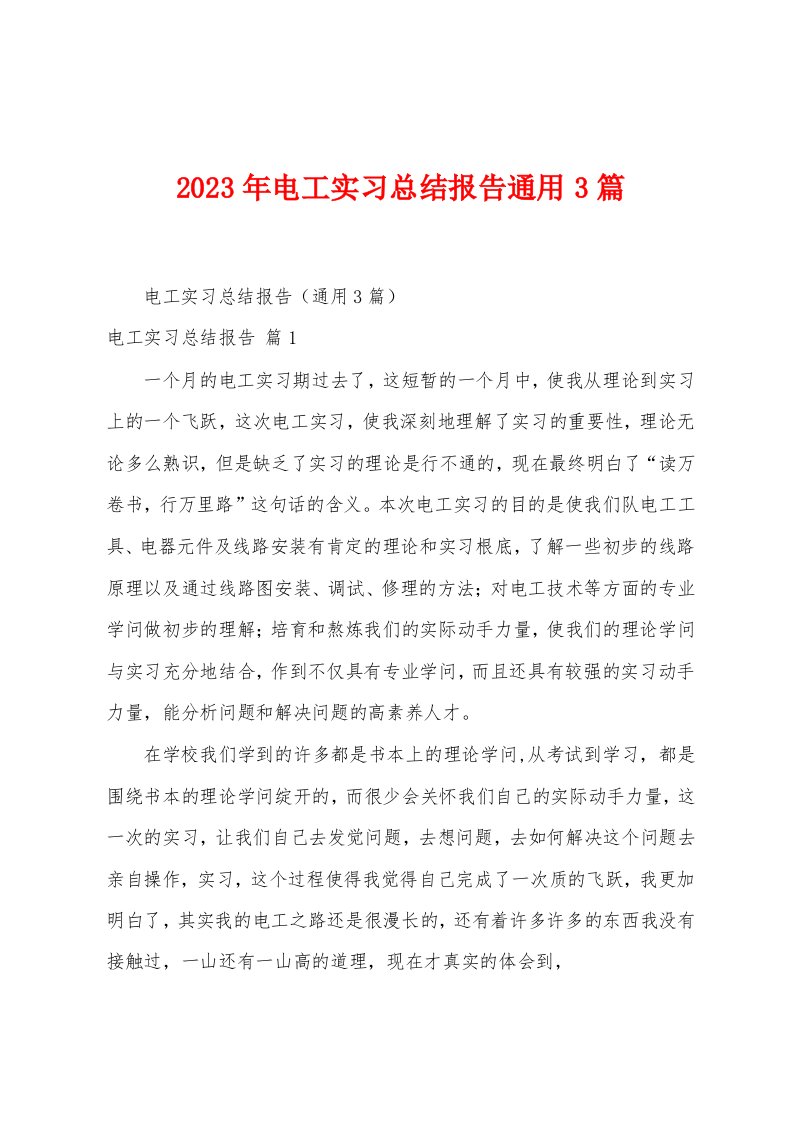 2023年电工实习总结报告通用3篇

电工实习总结报告（通用3篇）

电工实习总结报告 篇1

一个月的电工实习期过去了，这短暂的一个月中，使我从理论到实习上的一个飞跃，这次电工实习，使我深刻地理解了实习的重要性，理论无论多么熟识，但是缺乏了实习的理论是行不通的，现在最终明白了“读万卷书，行万里路”这句话的含义。本次电工实习的目的是使我们队电工工具、电器元件及线路安装有肯定的理论和实习根底，了解一些初步的线路原理以及通过线路图安装、调试、修理的方法；对电工技术等方面的专业学问做初步的理解；培育和熬炼我们的实际动手力量，使我们的理论学问与实习充分地结合，作到不仅具有专业学问，而且还具有较强的实习动手力量，能分析问题和解决问题的高素养人才。

在学校我们学到的许多都是书本上的理论学问,从考试到学习，都是围绕书本的理论学问绽开的，而很少会关怀我们自己的实际动手力量，这一次的实习，让我们自己去发觉问题，去想问题，去如何解决这个问题去亲自操作，实习，这个过程使得我觉得自己完成了一次质的飞跃，我更加明白了，其实我的电工之路还是很漫长的，还有着许多许多的东西我没有接触过，一山还有一山高的道理，现在才真实的体会到，